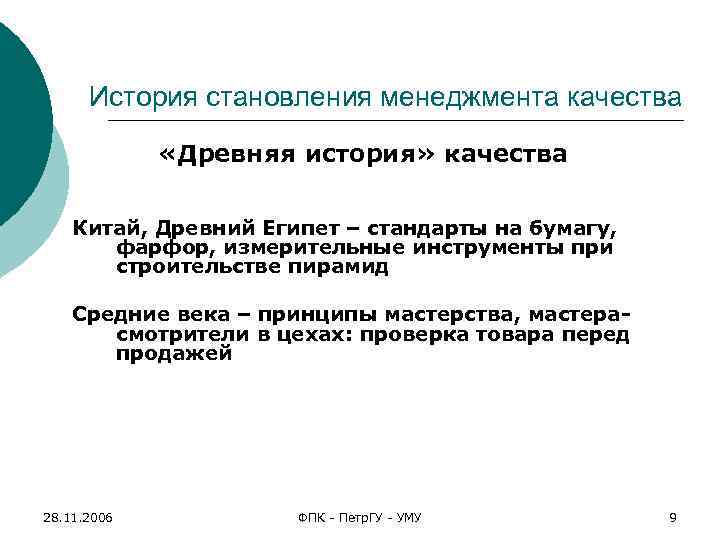 История становления менеджмента качества

«Древняя история» качества

Китай, Древний Египет – стандарты на бумагу, фарфор, измерительные инструменты при строительстве пирамид

Средние века – принципы мастерства, мастера-смотрители в цехах: проверка товара перед продажей

28.11.2006

ФПК - ПетрГУ - УМУ

9